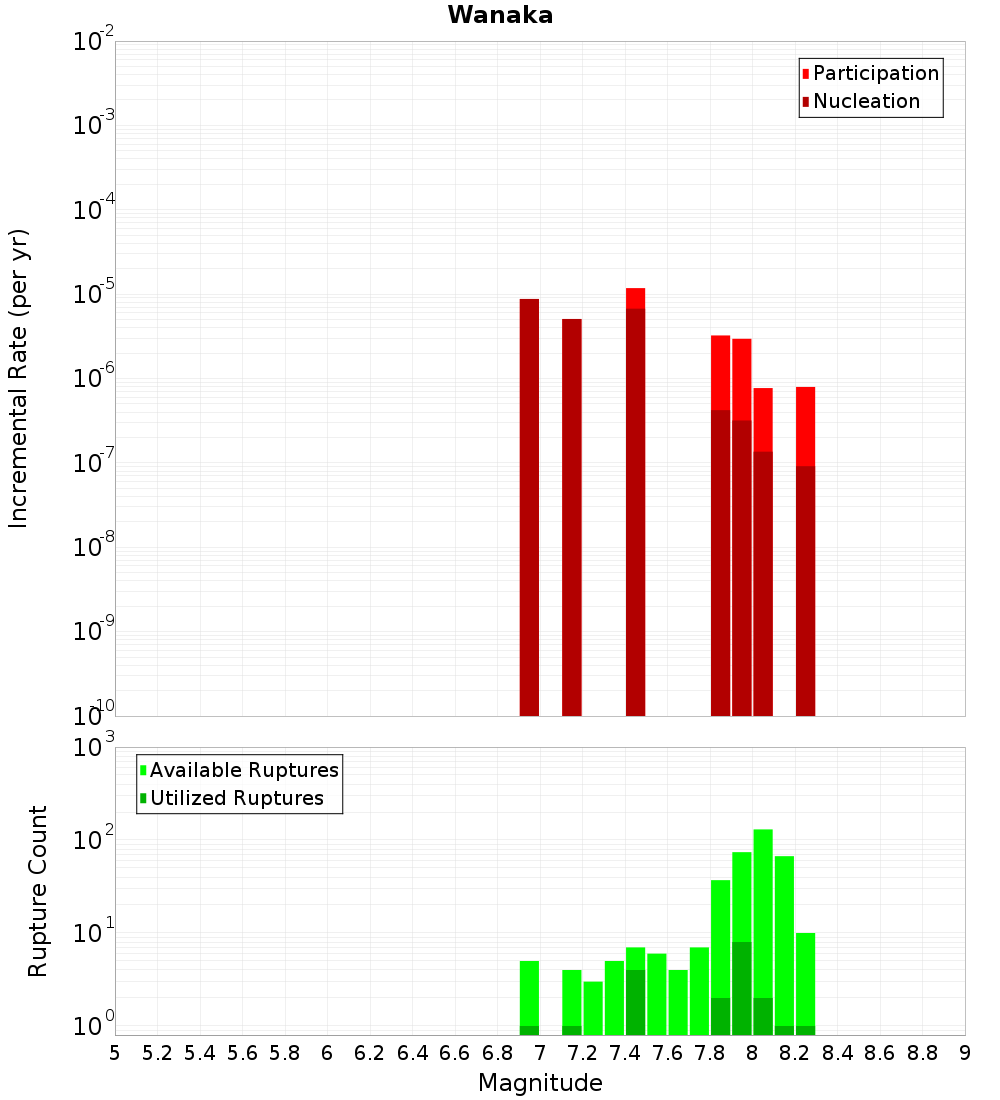 Wanaka

Participation
Nucleation

Incremental Rate (per yr)

$10^{-2}$
$10^{-3}$
$10^{-4}$
$10^{-5}$
$10^{-6}$
$10^{-7}$
$10^{-8}$
$10^{-9}$
$10^{-10}$

Available Ruptures
Utilized Ruptures

Rupture Count

$10^{3}$
$10^{2}$
$10^{1}$
$10^{0}$

5 5.2 5.4 5.6 5.8 6 6.2 6.4 6.6 6.8 7 7.2 7.4 7.6 7.8 8 8.2 8.4 8.6 8.8 9

Magnitude